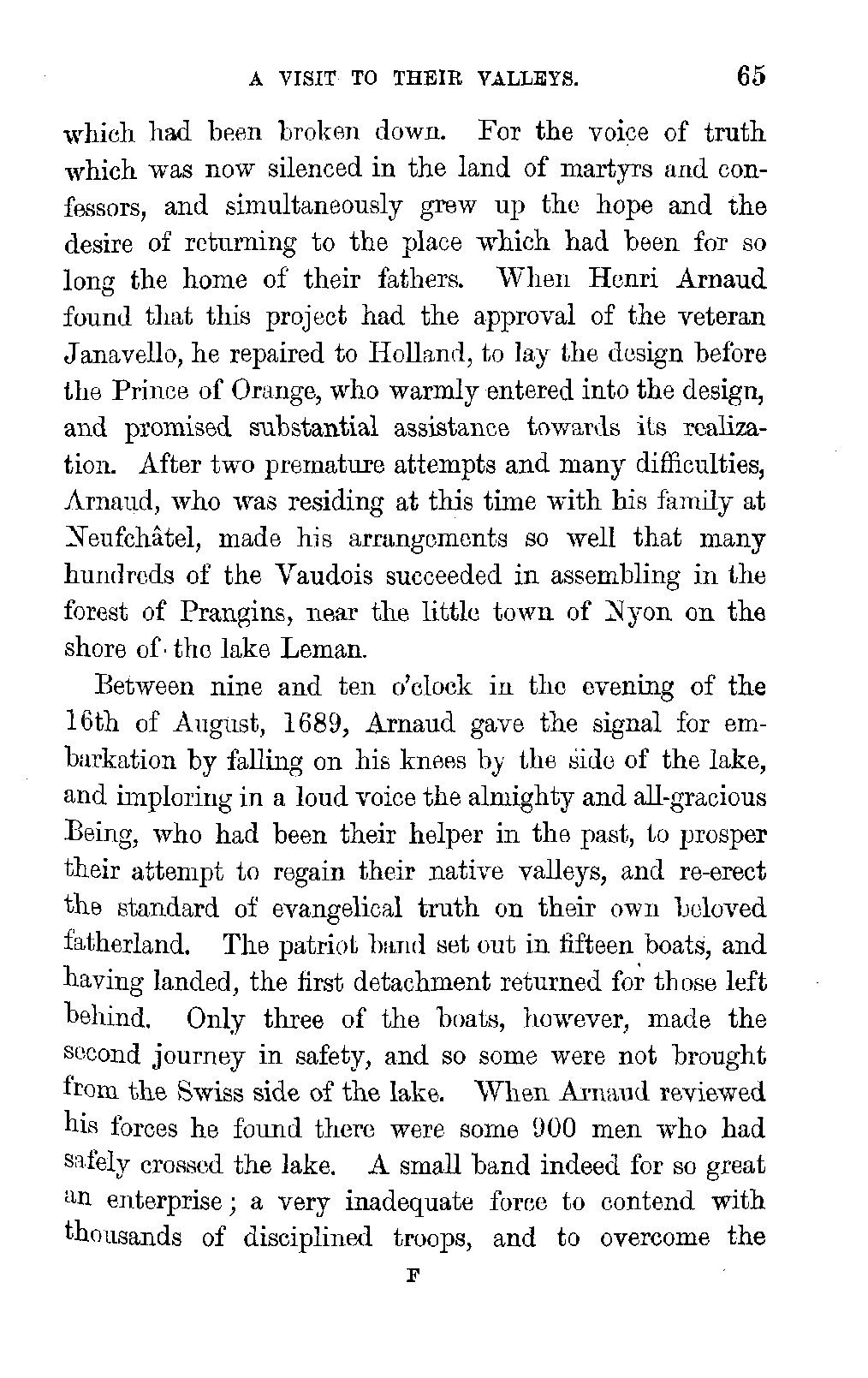 A VISIT TO THEIR VALLEYS. 65

which had been broken down. For the voice of truth which was now silenced in the land of martyrs and confessors, and simultaneously grew up the hope and the desire of returning to the place which had been for so long the home of their fathers. When Henri Arnaud found that this project had the approval of the veteran Janavello, he repaired to Holland, to lay the design before the Prince of Orange, who warmly entered into the design, and promised substantial assistance towards its realization. After two premature attempts and many difficulties, Arnaud, who was residing at this time with his family at Neufchâtel, made his arrangements so well that many hundreds of the Vaudois succeeded in assembling in the forest of Prangins, near the little town of Nyon on the shore of the lake Leman.

Between nine and ten o'clock in the evening of the 16th of August, 1689, Arnaud gave the signal for embarkation by falling on his knees by the side of the lake, and imploring in a loud voice the almighty and all-gracious Being, who had been their helper in the past, to prosper their attempt to regain their native valleys, and re-erect the standard of evangelical truth on their own beloved fatherland. The patriot band set out in fifteen boats, and having landed, the first detachment returned for those left behind. Only three of the boats, however, made the second journey in safety, and so some were not brought from the Swiss side of the lake. When Arnaud reviewed his forces he found there were some 900 men who had safely crossed the lake. A small band indeed for so great an enterprise; a very inadequate force to contend with thousands of disciplined troops, and to overcome the

F